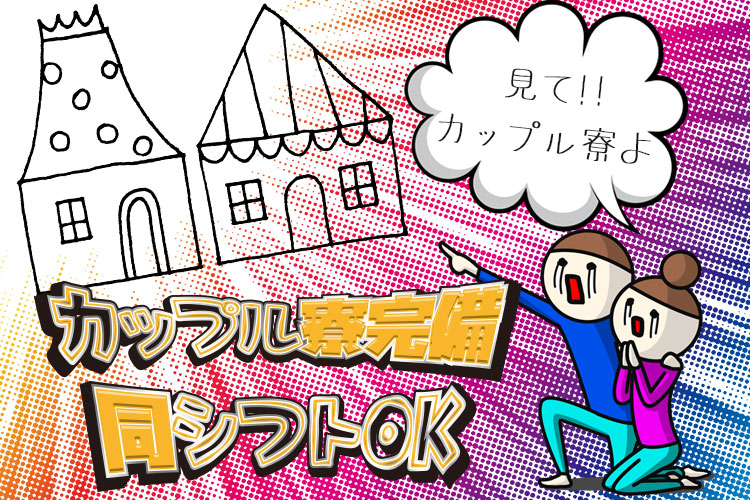 見て!!
カップル寮よ

カップル寮完備
同シフトOK